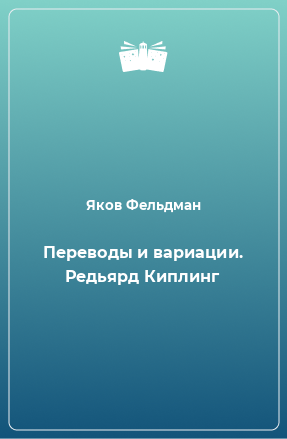 Яков Фельдман

Переводы и вариации. Редьярд Киплинг